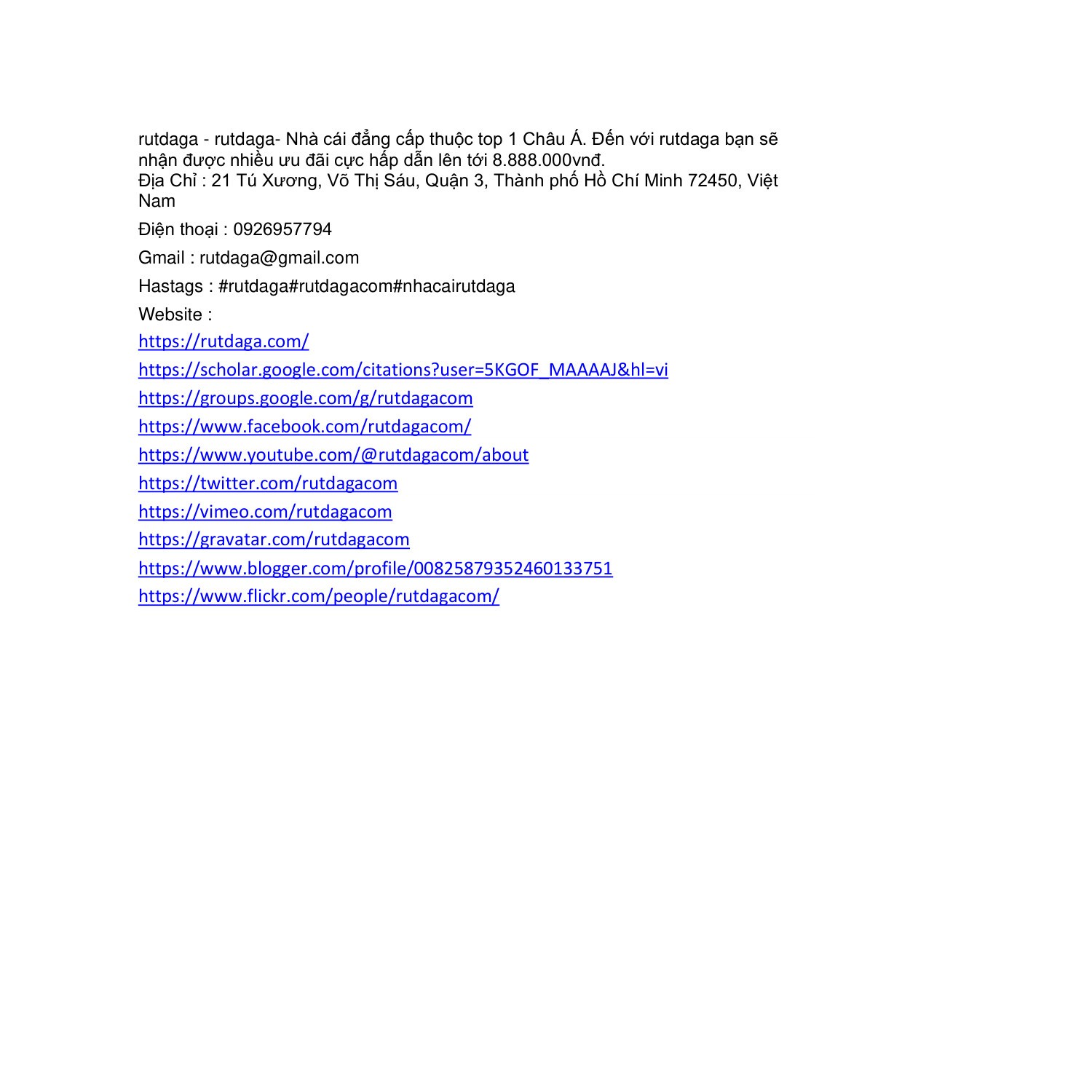 rutdaga - rutdaga- Nhà cái đẳng cấp thuộc top 1 Châu Á. Đến với rutdaga bạn sẽ nhận được nhiều ưu đãi cực hấp dẫn lên tới 8.888.000vnđ.
Địa Chỉ : 21 Tú Xương, Võ Thị Sáu, Quận 3, Thành phố Hồ Chí Minh 72450, Việt Nam

Điện thoại : 0926957794

Gmail : rutdaga@gmail.com

Hastags : #rutdaga#rutdagacom#nhacairutdaga

Website :

https://rutdaga.com/

https://scholar.google.com/citations?user=5KGOF_MAAAAJ&hl=vi

https://groups.google.com/g/rutdagacom

https://www.facebook.com/rutdagacom/

https://www.youtube.com/@rutdagacom/about

https://twitter.com/rutdagacom

https://vimeo.com/rutdagacom

https://gravatar.com/rutdagacom

https://www.blogger.com/profile/00825879352460133751

https://www.flickr.com/people/rutdagacom/